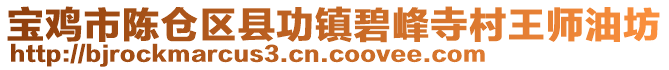 宝鸡市陈仓区县功镇碧峰寺村王师油坊
http://bjrockmarcus3.cn.coovee.com